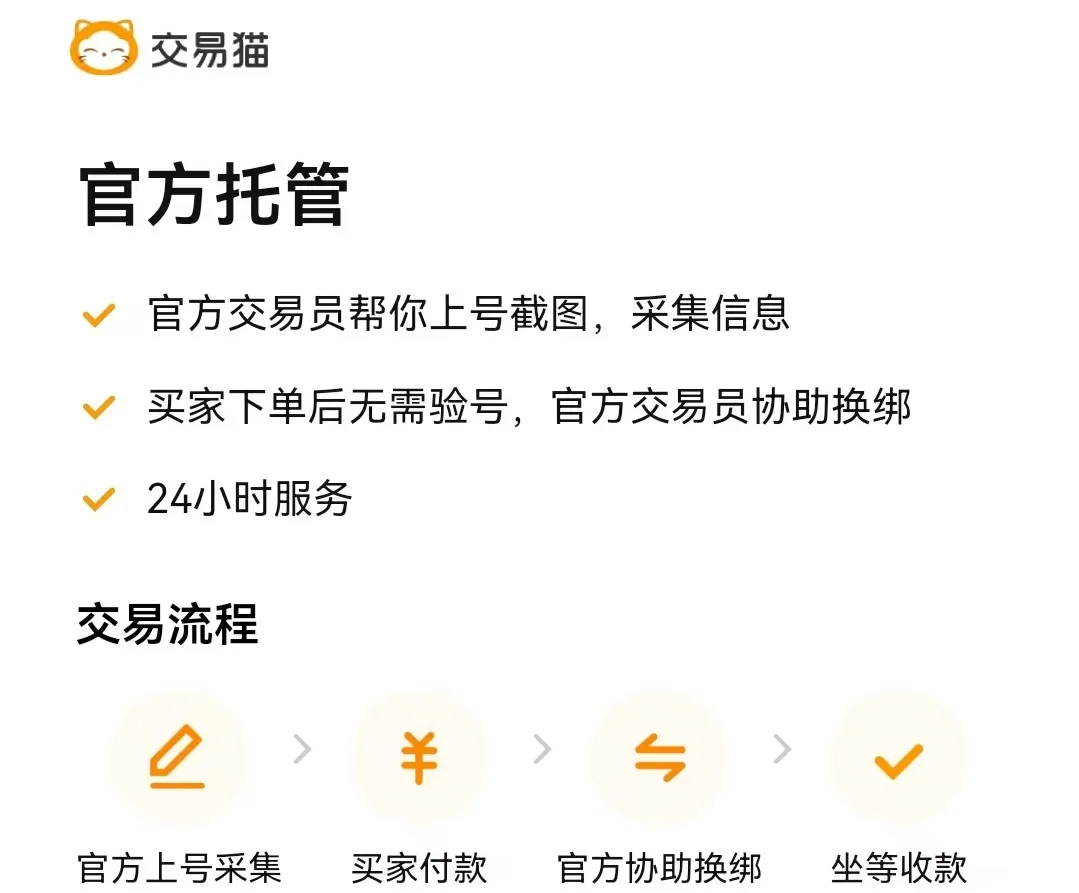 交易猫

官方托管

官方交易员帮你上号截图，采集信息

买家下单后无需验号，官方交易员协助换绑

24小时服务

交易流程

官方上号采集 买家付款 官方协助换绑 坐等收款